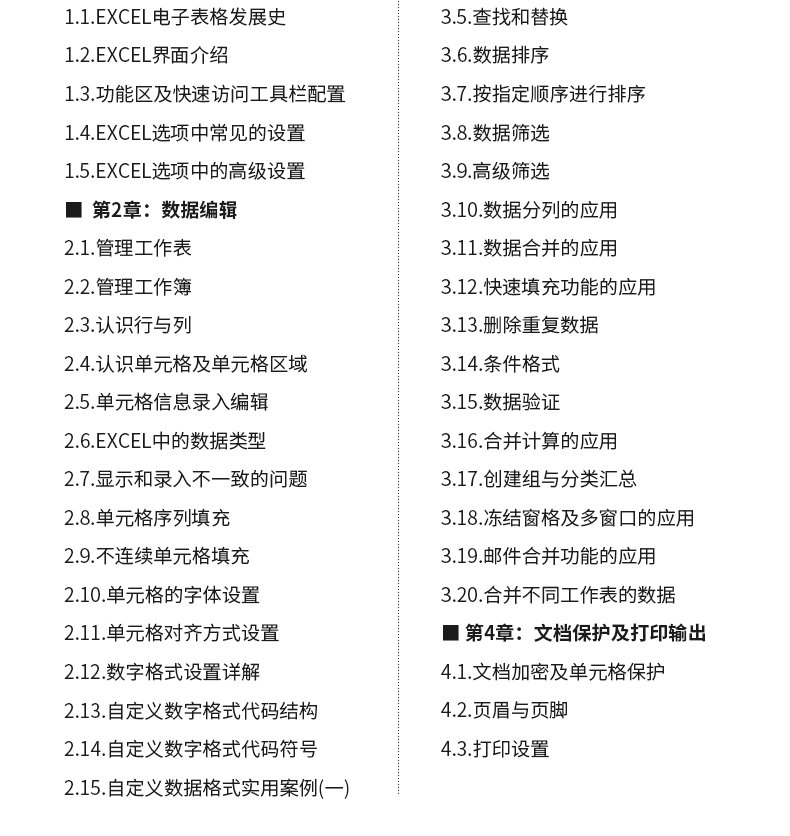 1.1.EXCEL电子表格发展史
1.2.EXCEL界面介绍
1.3.功能区及快速访问工具栏配置
1.4.EXCEL选项中常见的设置
1.5.EXCEL选项中的高级设置
■ 第2章：数据编辑
2.1.管理工作表
2.2.管理工作簿
2.3.认识行与列
2.4.认识单元格及单元格区域
2.5.单元格信息录入编辑
2.6.EXCEL中的数据类型
2.7.显示和录入不一致的问题
2.8.单元格序列填充
2.9.不连续单元格填充
2.10.单元格的字体设置
2.11.单元格对齐方式设置
2.12.数字格式设置详解
2.13.自定义数字格式代码结构
2.14.自定义数字格式代码符号
2.15.自定义数据格式实用案例(一)

3.5.查找和替换
3.6.数据排序
3.7.按指定顺序进行排序
3.8.数据筛选
3.9.高级筛选
3.10.数据分列的应用
3.11.数据合并的应用
3.12.快速填充功能的应用
3.13.删除重复数据
3.14.条件格式
3.15.数据验证
3.16.合并计算的应用
3.17.创建组与分类汇总
3.18.冻结窗格及多窗口的应用
3.19.邮件合并功能的应用
3.20.合并不同工作表的数据
■ 第4章：文档保护及打印输出
4.1.文档加密及单元格保护
4.2.页眉与页脚
4.3.打印设置